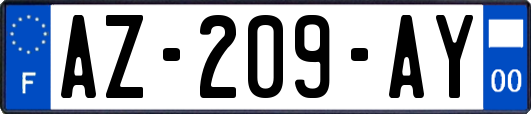 F
AZ-209-AY
00